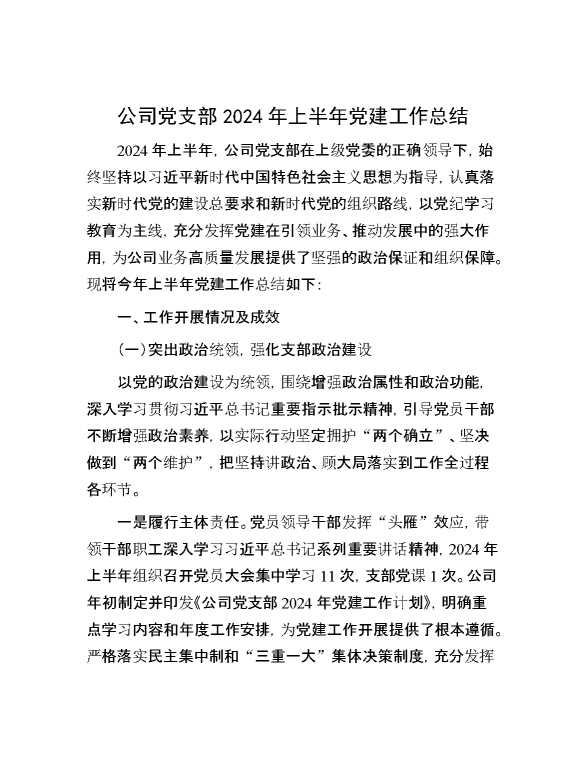 公司党支部 2024 年上半年党建工作总结

2024 年上半年，公司党支部在上级党委的正确领导下，始终坚持以习近平新时代中国特色社会主义思想为指导，认真落实新时代党的建设总要求和新时代党的组织路线，以党纪学习教育为主线，充分发挥党建在引领业务、推动发展中的强大作用，为公司业务高质量发展提供了坚强的政治保证和组织保障。现将今年上半年党建工作总结如下：

一、工作开展情况及成效

（一）突出政治统领，强化支部政治建设

以党的政治建设为统领，围绕增强政治属性和政治功能，深入学习贯彻习近平总书记重要指示批示精神，引导党员干部不断增强政治素养，以实际行动坚定拥护“两个确立”、坚决做到“两个维护”，把坚持讲政治、顾大局落实到工作全过程各环节。

一是履行主体责任。党员领导干部发挥“头雁”效应，带领干部职工深入学习习近平总书记系列重要讲话精神，2024 年上半年组织召开党员大会集中学习 11 次，支部党课 1 次。公司年初制定并印发《公司党支部 2024 年党建工作计划》，明确重点学习内容和年度工作安排，为党建工作开展提供了根本遵循。严格落实民主集中制和“三重一大”集体决策制度，充分发挥